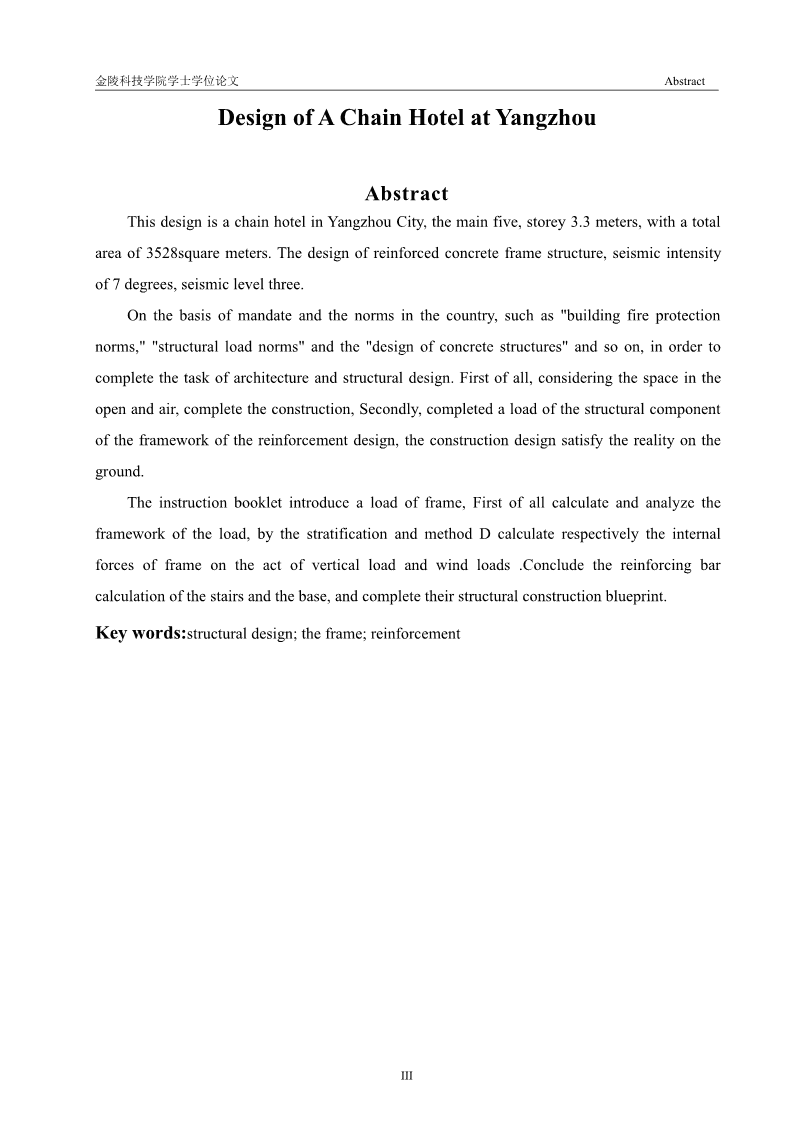 金陵科技学院学士学位论文 Abstract

Design of A Chain Hotel at Yangzhou

Abstract

This design is a chain hotel in Yangzhou City, the main five, storey 3.3 meters, with a total area of 3528square meters. The design of reinforced concrete frame structure, seismic intensity of 7 degrees, seismic level three.

On the basis of mandate and the norms in the country, such as "building fire protection norms," "structural load norms" and the "design of concrete structures" and so on, in order to complete the task of architecture and structural design. First of all, considering the space in the open and air, complete the construction, Secondly, completed a load of the structural component of the framework of the reinforcement design, the construction design satisfy the reality on the ground.

The instruction booklet introduce a load of frame, First of all calculate and analyze the framework of the load, by the stratification and method D calculate respectively the internal forces of frame on the act of vertical load and wind loads .Conclude the reinforcing bar calculation of the stairs and the base, and complete their structural construction blueprint.

Key words:structural design; the frame; reinforcement

III